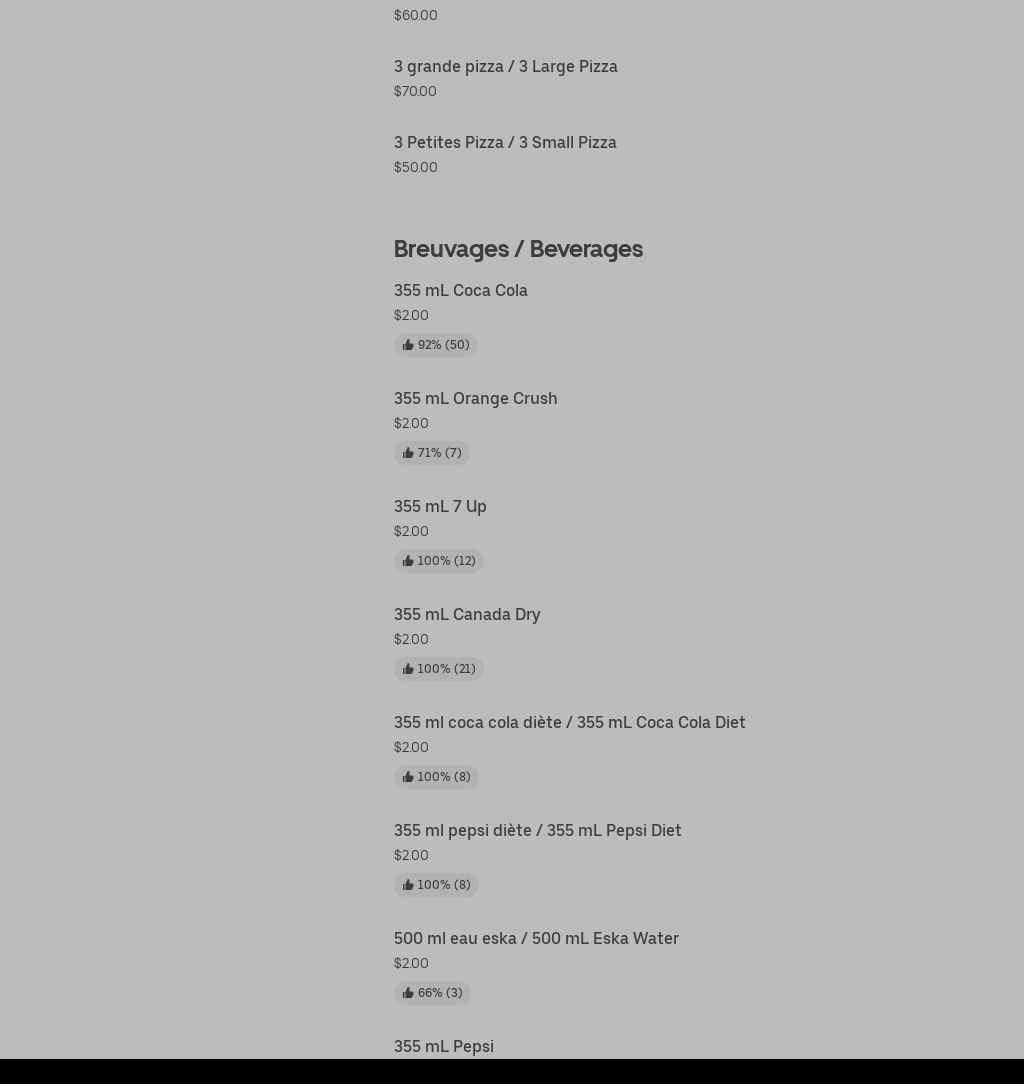 $60.00

3 grande pizza / 3 Large Pizza
$70.00

3 Petites Pizza / 3 Small Pizza
$50.00

Breuvages / Beverages

355 mL Coca Cola
$2.00
92% (50)

355 mL Orange Crush
$2.00
71% (7)

355 mL 7 Up
$2.00
100% (12)

355 mL Canada Dry
$2.00
100% (21)

355 ml coca cola diète / 355 mL Coca Cola Diet
$2.00
100% (8)

355 ml pepsi diète / 355 mL Pepsi Diet
$2.00
100% (8)

500 ml eau eska / 500 mL Eska Water
$2.00
66% (3)

355 mL Pepsi